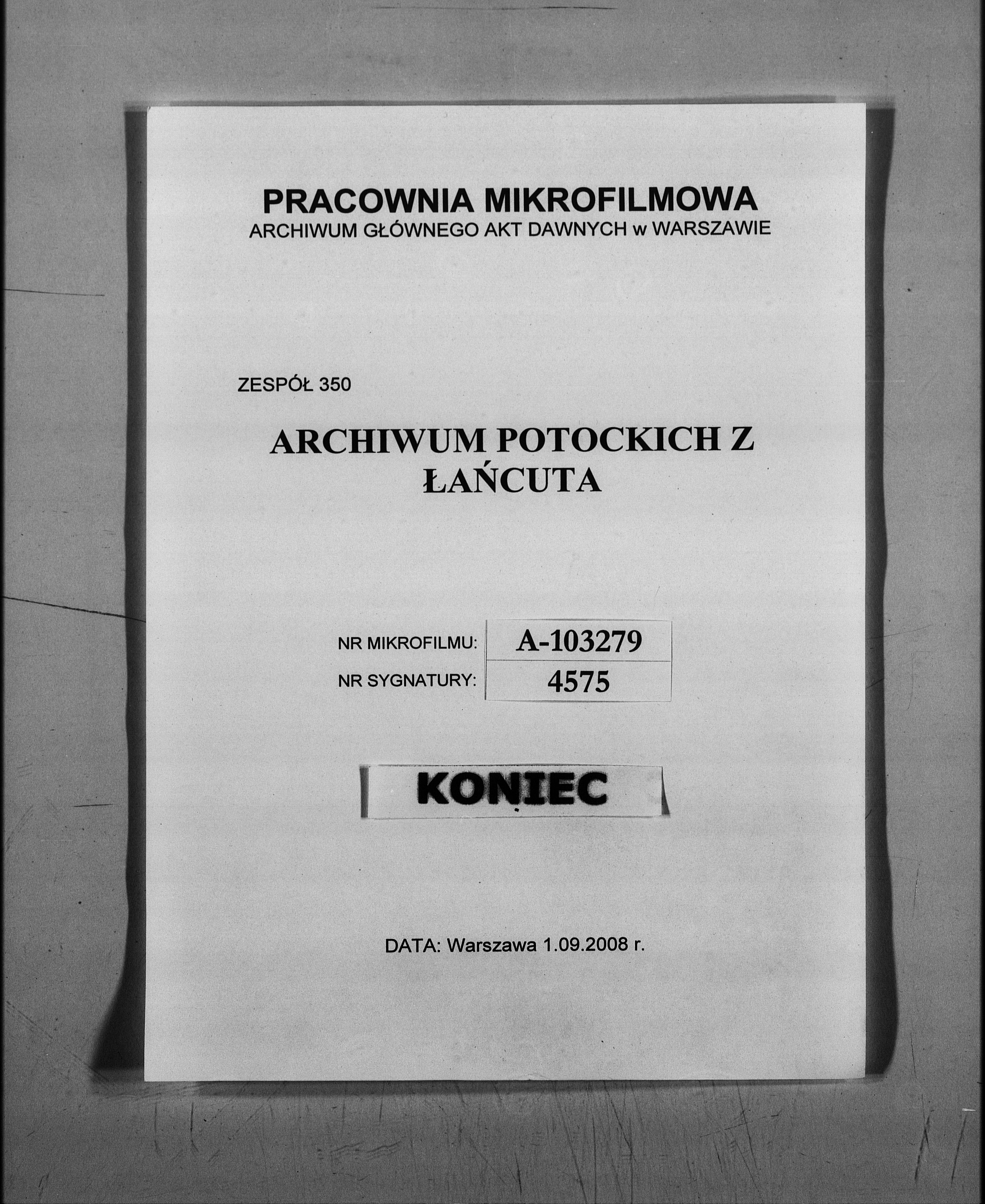 PRACOWNIA MIKROFILMOWA
ARCHIWUM GŁÓWNEGO AKT DAWNYCH w WARSZAWIE

ZESPÓŁ 350

ARCHIWUM POTOCKICH Z ŁAŃCUTA

| NR MIKROFILMU: | A-103279 |
|---|---|
| NR SYGNATURY: | 4575 |

KONIEC

DATA: Warszawa 1.09.2008 r.